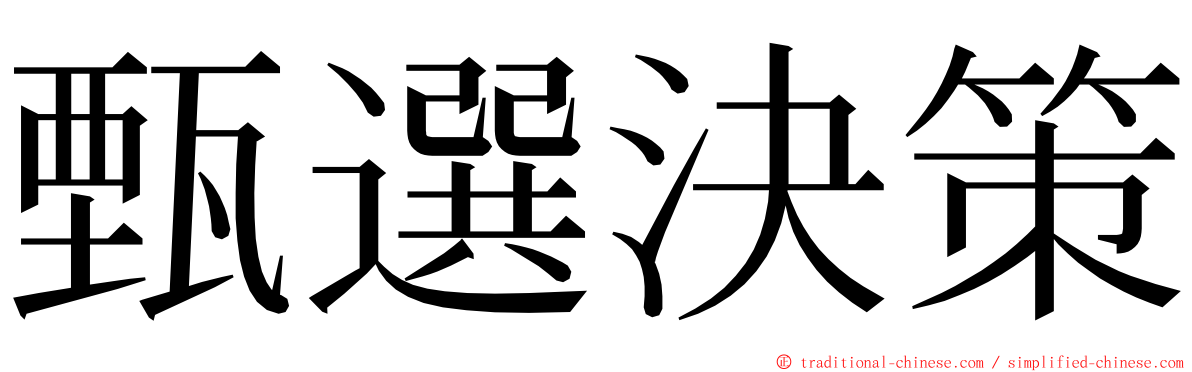 甄選決策

© traditional-chinese.com / simplified-chinese.com